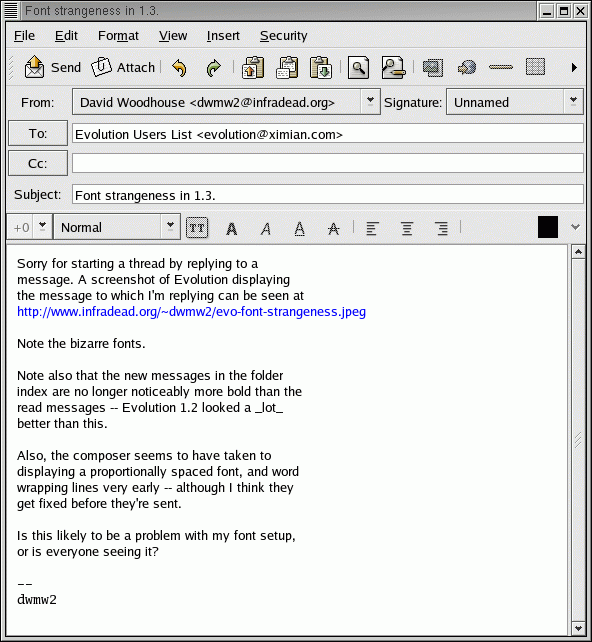 Font strangeness in 1.3.

File Edit Format View Insert Security

Send Attach

From: David Woodhouse <dwmw2@infradead.org> Signature: Unnamed

To: Evolution Users List <evolution@ximian.com>

Cc:

Subject: Font strangeness in 1.3.

+0 Normal TT A A A A

Sorry for starting a thread by replying to a message. A screenshot of Evolution displaying the message to which I'm replying can be seen at http://www.infradead.org/~dwmw2/evo-font-strangeness.jpeg

Note the bizarre fonts.

Note also that the new messages in the folder index are no longer noticeably more bold than the read messages -- Evolution 1.2 looked a _lot_ better than this.

Also, the composer seems to have taken to displaying a proportionally spaced font, and word wrapping lines very early -- although I think they get fixed before they're sent.

Is this likely to be a problem with my font setup, or is everyone seeing it?

--
dwmw2